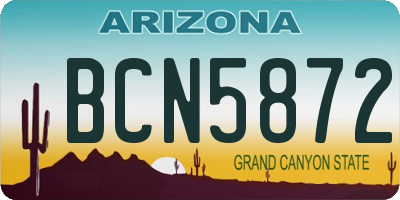 ARIZONA

BCN5872

GRAND CANYON STATE